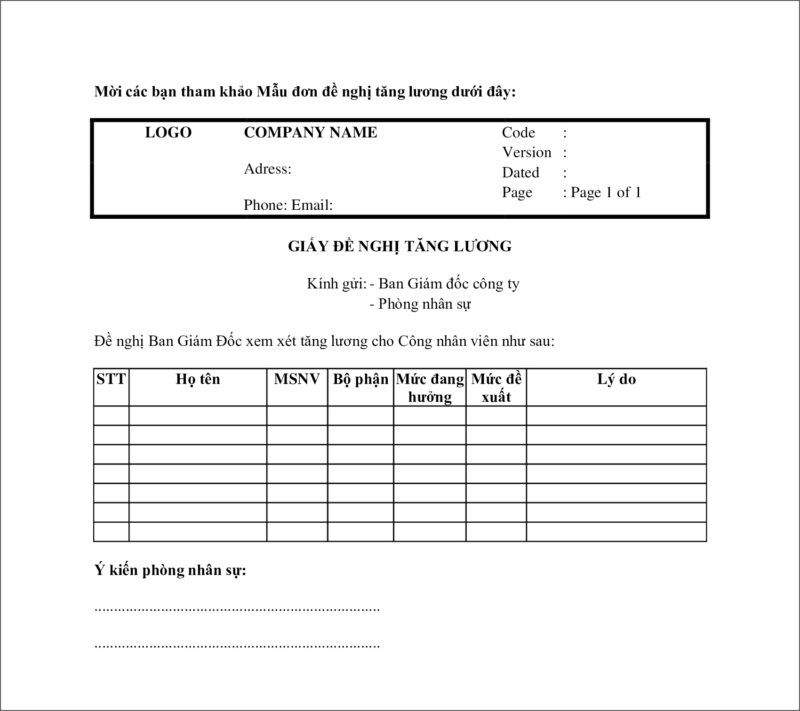 Mời các bạn tham khảo Mẫu đơn đề nghị tăng lương dưới đây:

LOGO

COMPANY NAME

Adress:

Phone: Email:

Code :
Version :
Dated :
Page : Page 1 of 1

GIẤY ĐỀ NGHỊ TĂNG LƯƠNG

Kính gửi: - Ban Giám đốc công ty
- Phòng nhân sự

Đề nghị Ban Giám Đốc xem xét tăng lương cho Công nhân viên như sau:

| STT | Họ tên | MSNV | Bộ phận | Mức đang hưởng | Mức đề xuất | Lý do |
|---|---|---|---|---|---|---|
| | | | | | | |
| | | | | | | |
| | | | | | | |
| | | | | | | |
| | | | | | | |
| | | | | | | |
| | | | | | | |

Ý kiến phòng nhân sự:

____

____